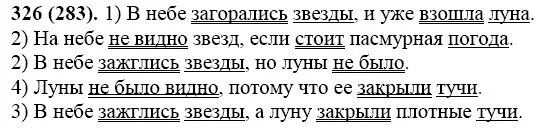 **326 (283).** 1) В небе загорались звезды, и уже взошла луна.
2) На небе не видно звезд, если стоит пасмурная погода.
2) В небе зажглись звезды, но луны не было.
4) Луны не было видно, потому что ее закрыли тучи.
3) В небе зажглись звезды, а луну закрыли плотные тучи.